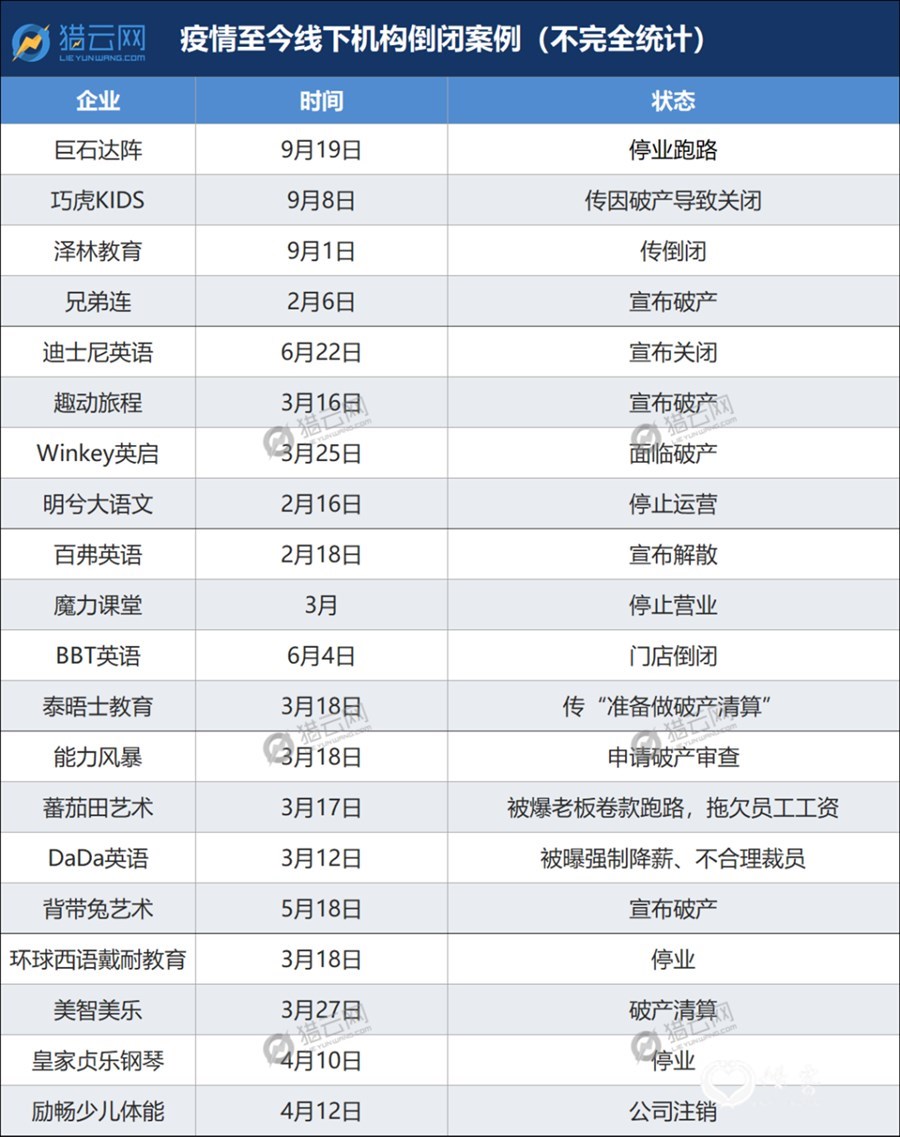 猎云网
LIEYUNWANG.COM

疫情至今线下机构倒闭案例（不完全统计）

| 企业 | 时间 | 状态 |
|---|---|---|
| 巨石达阵 | 9月19日 | 停业跑路 |
| 巧虎KIDS | 9月8日 | 传因破产导致关闭 |
| 泽林教育 | 9月1日 | 传倒闭 |
| 兄弟连 | 2月6日 | 宣布破产 |
| 迪士尼英语 | 6月22日 | 宣布关闭 |
| 趣动旅程 | 3月16日 | 宣布破产 |
| Winkey英启 | 3月25日 | 面临破产 |
| 明兮大语文 | 2月16日 | 停止运营 |
| 百弗英语 | 2月18日 | 宣布解散 |
| 魔力课堂 | 3月 | 停止营业 |
| BBT英语 | 6月4日 | 门店倒闭 |
| 泰晤士教育 | 3月18日 | 传“准备做破产清算” |
| 能力风暴 | 3月18日 | 申请破产审查 |
| 蕃茄田艺术 | 3月17日 | 被爆老板卷款跑路，拖欠员工工资 |
| DaDa英语 | 3月12日 | 被曝强制降薪、不合理裁员 |
| 背带兔艺术 | 5月18日 | 宣布破产 |
| 环球西语戴耐教育 | 3月18日 | 停业 |
| 美智美乐 | 3月27日 | 破产清算 |
| 皇家贞乐钢琴 | 4月10日 | 停业 |
| 励畅少儿体能 | 4月12日 | 公司注销 |

猎云网 LIEYUNWANG.COM